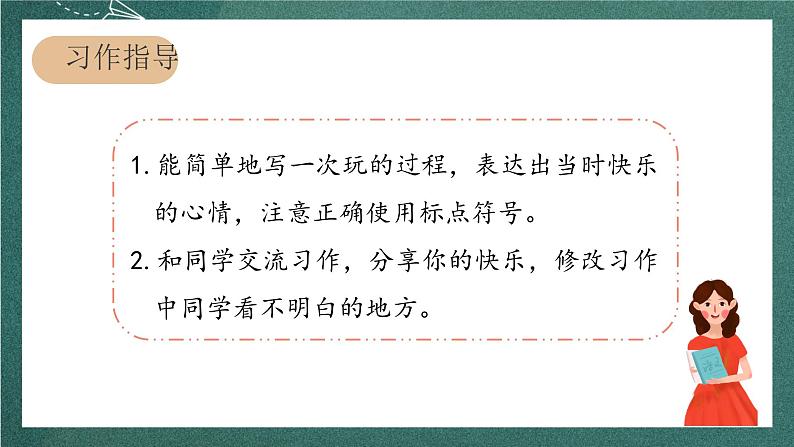 习作指导

1. 能简单地写一次玩的过程，表达出当时快乐的心情，注意正确使用标点符号。

2. 和同学交流习作，分享你的快乐，修改习作中同学看不明白的地方。